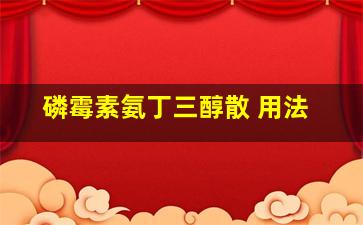 磷霉素氨丁三醇散 用法